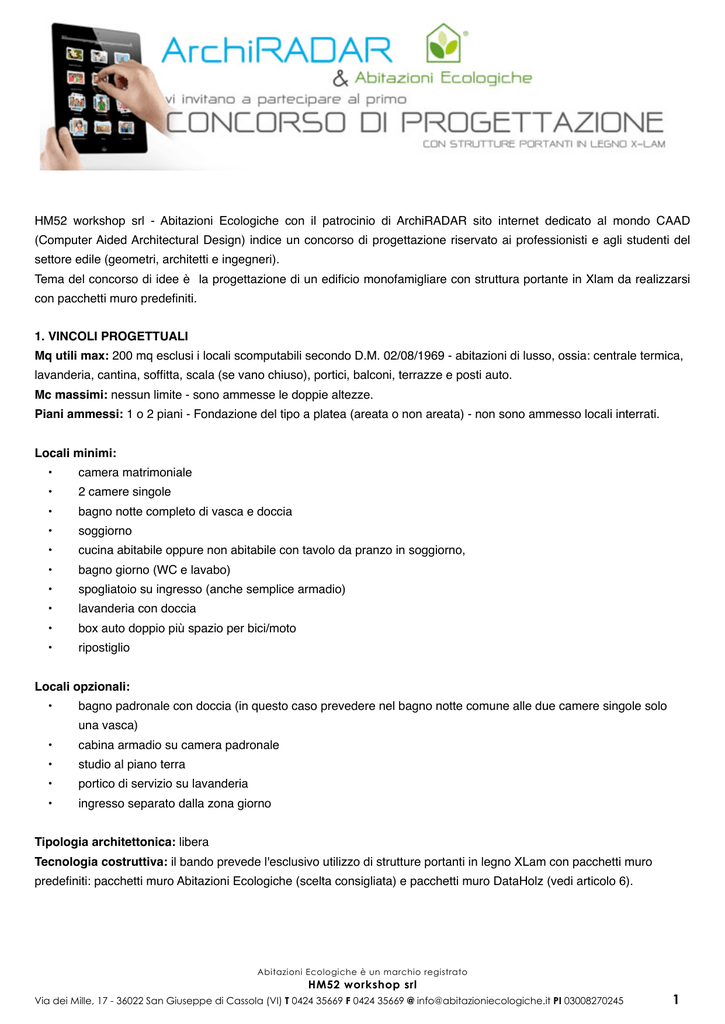 ArchiRADAR
& Abitazioni Ecologiche
vi invitano a partecipare al primo
CONCORSO DI PROGETTAZIONE
CON STRUTTURE PORTANTI IN LEGNO X-LAM

HM52 workshop srl - Abitazioni Ecologiche con il patrocinio di ArchiRADAR sito internet dedicato al mondo CAAD (Computer Aided Architectural Design) indice un concorso di progettazione riservato ai professionisti e agli studenti del settore edile (geometri, architetti e ingegneri).
Tema del concorso di idee è la progettazione di un edificio monofamigliare con struttura portante in Xlam da realizzarsi con pacchetti muro predefiniti.

1. VINCOLI PROGETTUALI
Mq utili max: 200 mq esclusi i locali scomputabili secondo D.M. 02/08/1969 - abitazioni di lusso, ossia: centrale termica, lavanderia, cantina, soffitta, scala (se vano chiuso), portici, balconi, terrazze e posti auto.
Mc massimi: nessun limite - sono ammesse le doppie altezze.
Piani ammessi: 1 o 2 piani - Fondazione del tipo a platea (areata o non areata) - non sono ammesso locali interrati.

Locali minimi:
• camera matrimoniale
• 2 camere singole
• bagno notte completo di vasca e doccia
• soggiorno
• cucina abitabile oppure non abitabile con tavolo da pranzo in soggiorno,
• bagno giorno (WC e lavabo)
• spogliatoio su ingresso (anche semplice armadio)
• lavanderia con doccia
• box auto doppio più spazio per bici/moto
• ripostiglio

Locali opzionali:
• bagno padronale con doccia (in questo caso prevedere nel bagno notte comune alle due camere singole solo una vasca)
• cabina armadio su camera padronale
• studio al piano terra
• portico di servizio su lavanderia
• ingresso separato dalla zona giorno

Tipologia architettonica: libera
Tecnologia costruttiva: il bando prevede l'esclusivo utilizzo di strutture portanti in legno XLam con pacchetti muro predefiniti: pacchetti muro Abitazioni Ecologiche (scelta consigliata) e pacchetti muro DataHolz (vedi articolo 6).

Abitazioni Ecologiche è un marchio registrato
HM52 workshop srl
Via dei Mille, 17 - 36022 San Giuseppe di Cassola (VI) T 0424 35669 F 0424 35669 @ info@abitazioniecologiche.it PI 03008270245
1